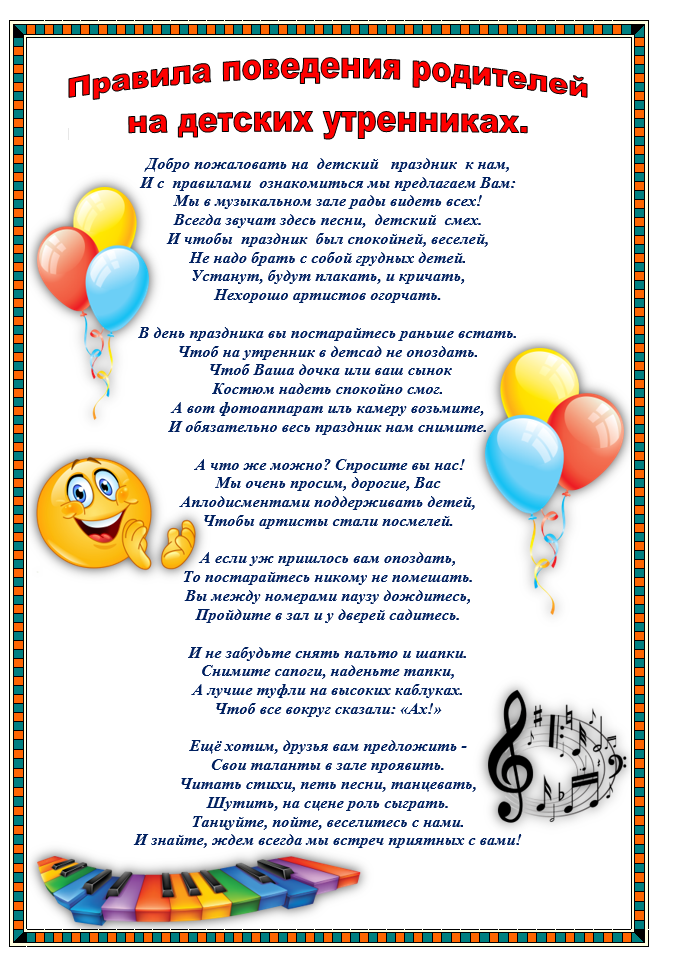 Правила поведения родителей
на детских утренниках.

Добро пожаловать на детский праздник к нам,
И с правилами ознакомиться мы предлагаем Вам:
Мы в музыкальном зале рады видеть всех!
Всегда звучат здесь песни, детский смех.
И чтобы праздник был спокойней, веселей,
Не надо брать с собой грудных детей.
Устанут, будут плакать, и кричать,
Нехорошо артистов огорчать.

В день праздника вы постарайтесь раньше встать.
Чтоб на утренник в детсад не опоздать.
Чтоб Ваша дочка или ваш сынок
Костюм надеть спокойно смог.
А вот фотоаппарат иль камеру возьмите,
И обязательно весь праздник нам снимите.

А что же можно? Спросите вы нас!
Мы очень просим, дорогие, Вас
Аплодисментами поддерживать детей,
Чтобы артисты стали посмелей.

А если уж пришлось вам опоздать,
То постарайтесь никому не помешать.
Вы между номерами паузу дождитесь,
Пройдите в зал и у дверей садитесь.

И не забудьте снять пальто и шапки.
Снимите сапоги, наденьте тапки,
А лучше туфли на высоких каблуках.
Чтоб все вокруг сказали: «Ах!»

Ещё хотим, друзья вам предложить -
Свои таланты в зале проявить.
Читать стихи, петь песни, танцевать,
Шутить, на сцене роль сыграть.
Танцуйте, пойте, веселитесь с нами.
И знайте, ждем всегда мы встреч приятных с вами!